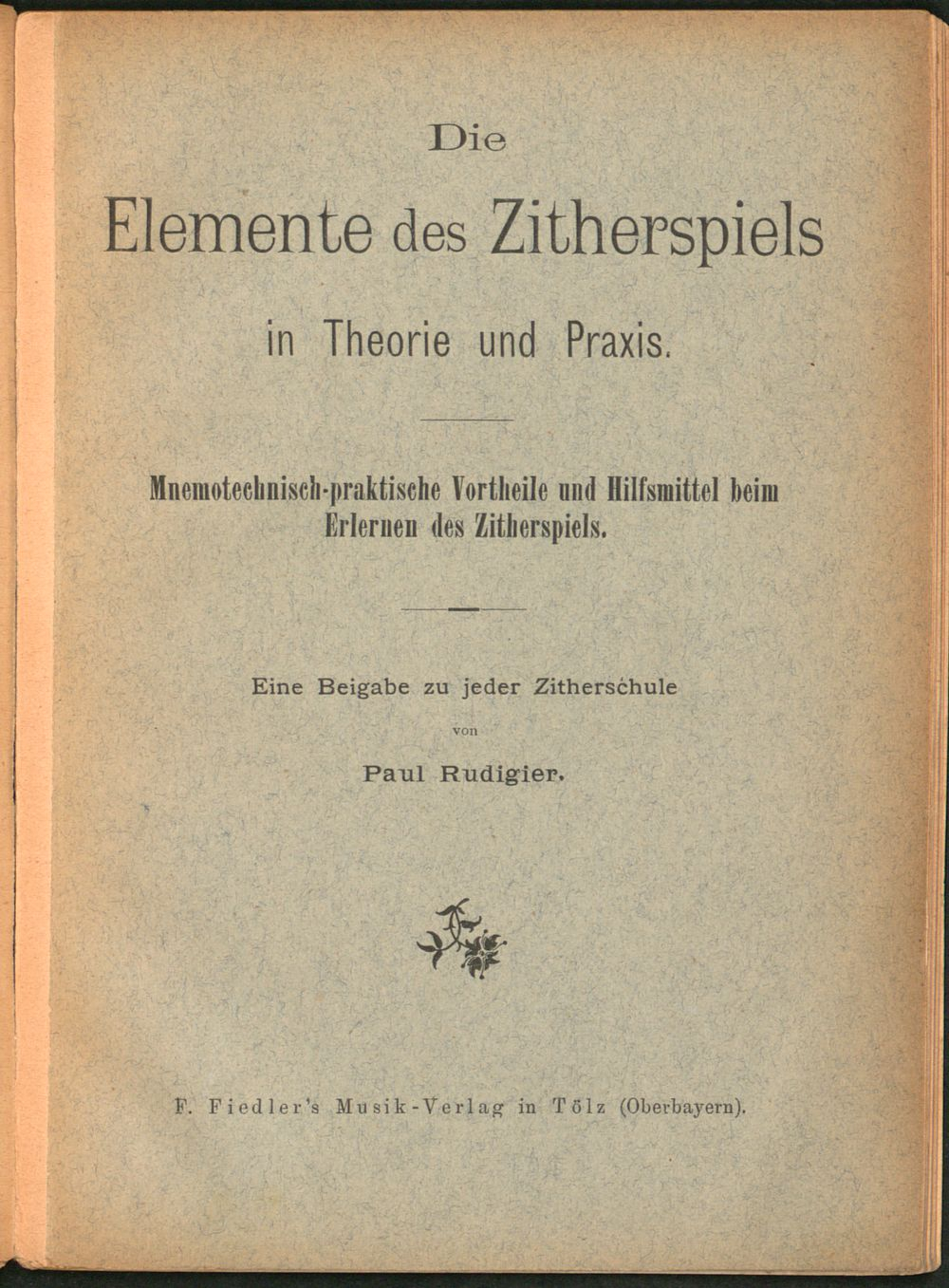 Die

Elemente des Zitherspiels

in Theorie und Praxis.

Mnemotechnisch-praktische Vortheile und Hilfsmittel beim Erlernen des Zitherspiels.

Eine Beigabe zu jeder Zitherschule

von

Paul Rudigier.

F. Fiedler's Musik-Verlag in Tölz (Oberbayern).